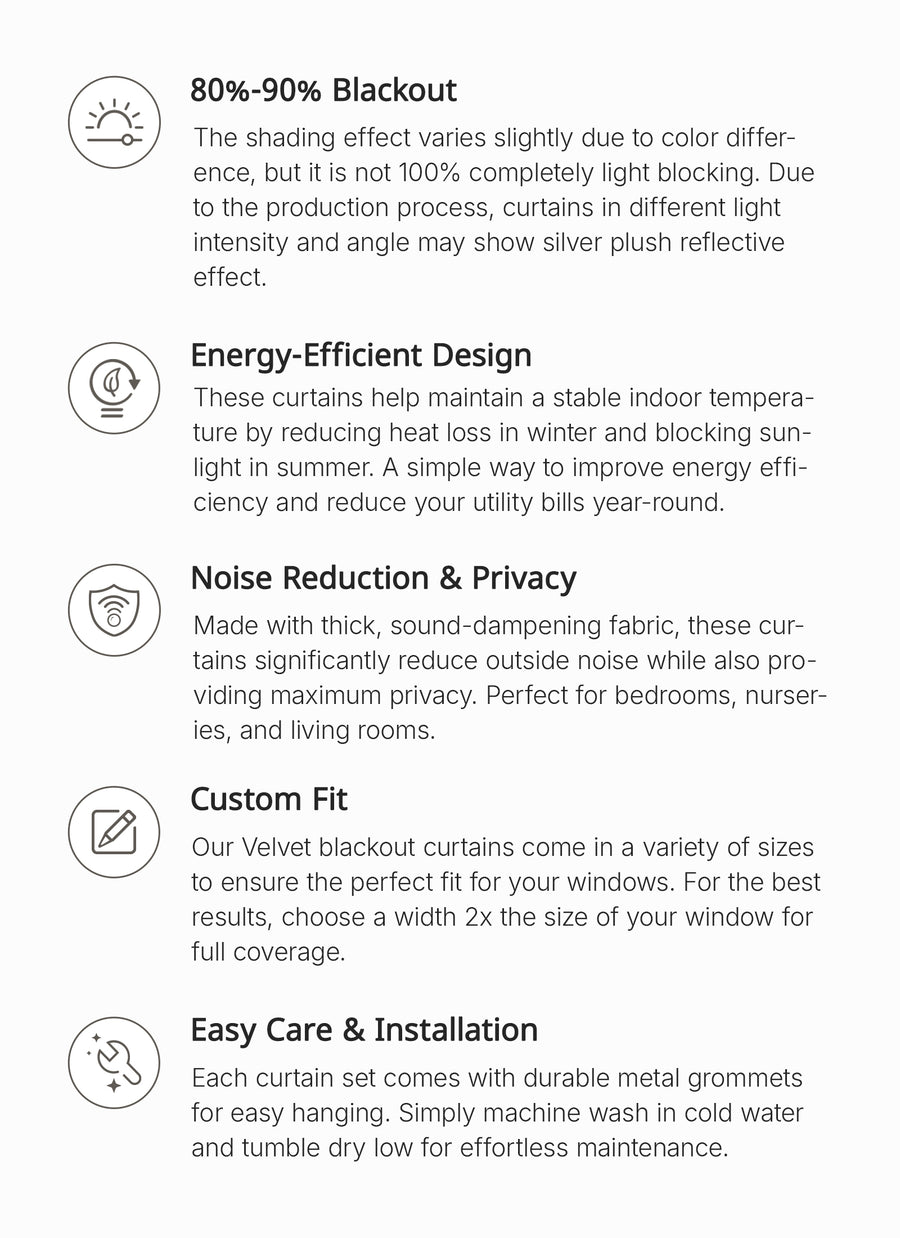 80%-90% Blackout

The shading effect varies slightly due to color difference, but it is not 100% completely light blocking. Due to the production process, curtains in different light intensity and angle may show silver plush reflective effect.

Energy-Efficient Design

These curtains help maintain a stable indoor temperature by reducing heat loss in winter and blocking sunlight in summer. A simple way to improve energy efficiency and reduce your utility bills year-round.

Noise Reduction & Privacy

Made with thick, sound-dampening fabric, these curtains significantly reduce outside noise while also providing maximum privacy. Perfect for bedrooms, nurseries, and living rooms.

Custom Fit

Our Velvet blackout curtains come in a variety of sizes to ensure the perfect fit for your windows. For the best results, choose a width 2x the size of your window for full coverage.

Easy Care & Installation

Each curtain set comes with durable metal grommets for easy hanging. Simply machine wash in cold water and tumble dry low for effortless maintenance.